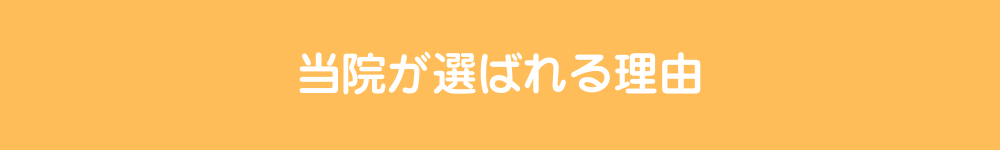 当院が選ばれる理由